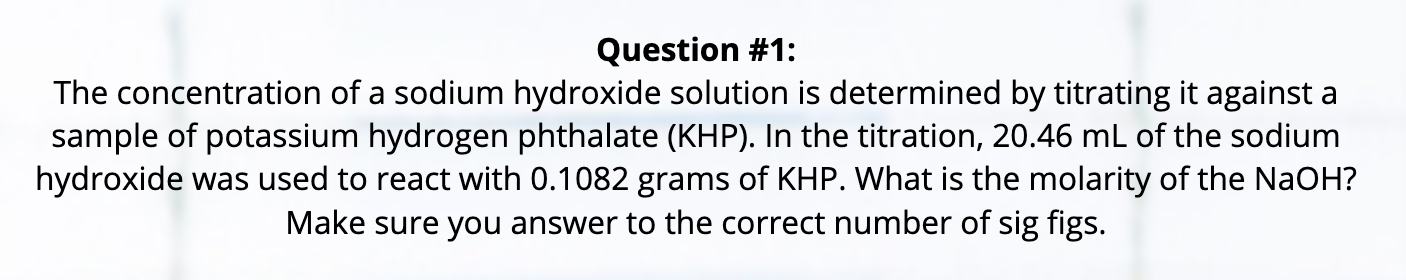 Question #1:

The concentration of a sodium hydroxide solution is determined by titrating it against a sample of potassium hydrogen phthalate (KHP). In the titration, 20.46 mL of the sodium hydroxide was used to react with 0.1082 grams of KHP. What is the molarity of the NaOH? Make sure you answer to the correct number of sig figs.